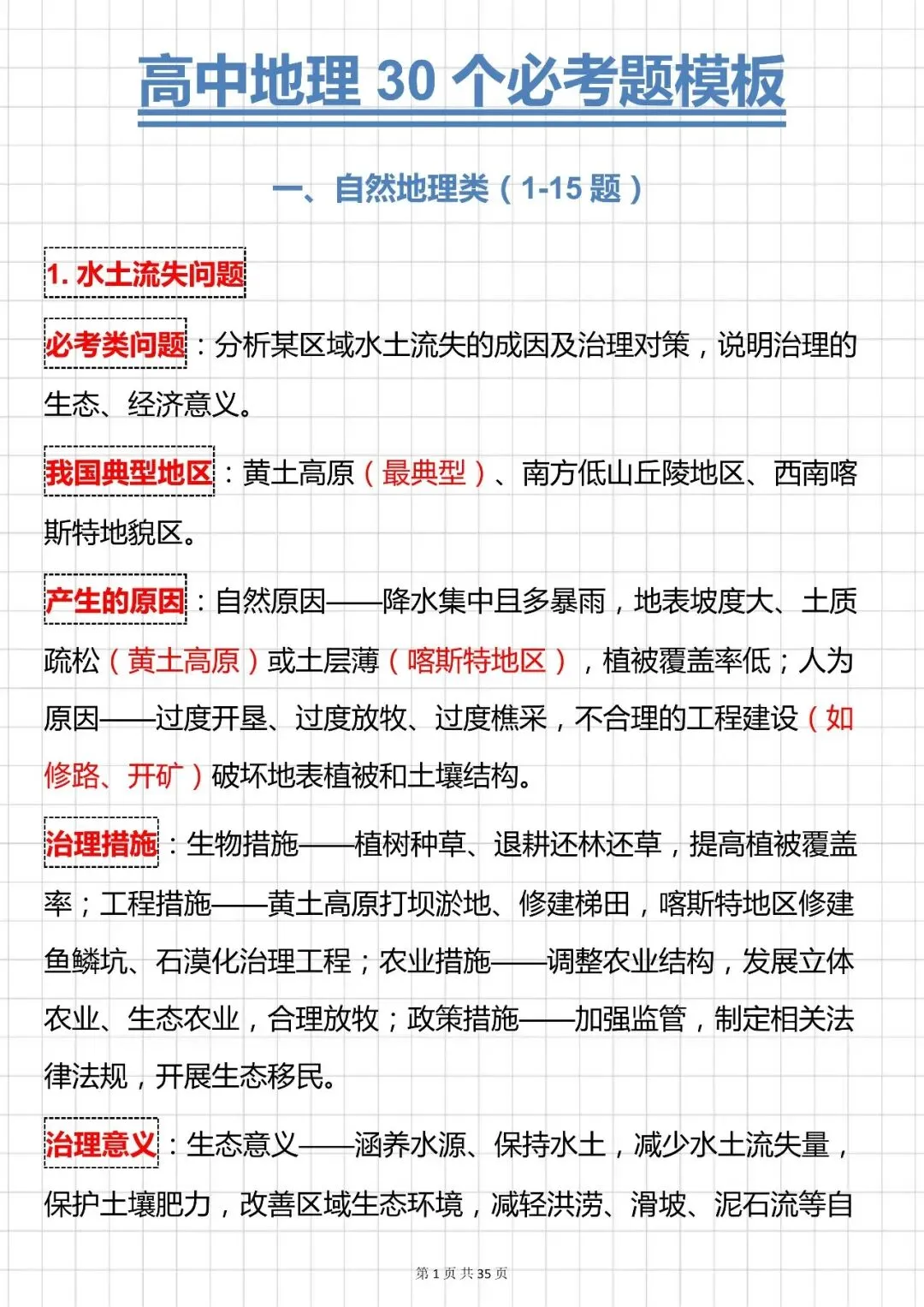 高中地理30个必考题模板

一、自然地理类（1-15题）

1.水土流失问题

必考类问题：分析某区域水土流失的成因及治理对策，说明治理的生态、经济意义。

我国典型地区：黄土高原（最典型）、南方低山丘陵地区、西南喀斯特地貌区。

产生的原因：自然原因——降水集中且多暴雨，地表坡度大、土质疏松（黄土高原）或土层薄（喀斯特地区），植被覆盖率低；人为原因——过度开垦、过度放牧、过度樵采，不合理的工程建设（如修路、开矿）破坏地表植被和土壤结构。

治理措施：生物措施——植树种草、退耕还林还草，提高植被覆盖率；工程措施——黄土高原打坝淤地、修建梯田，喀斯特地区修建鱼鳞坑、石漠化治理工程；农业措施——调整农业结构，发展立体农业、生态农业，合理放牧；政策措施——加强监管，制定相关法律法规，开展生态移民。

治理意义：生态意义——涵养水源、保持水土，减少水土流失量，保护土壤肥力，改善区域生态环境，减轻洪涝、滑坡、泥石流等自

第1页 共35页